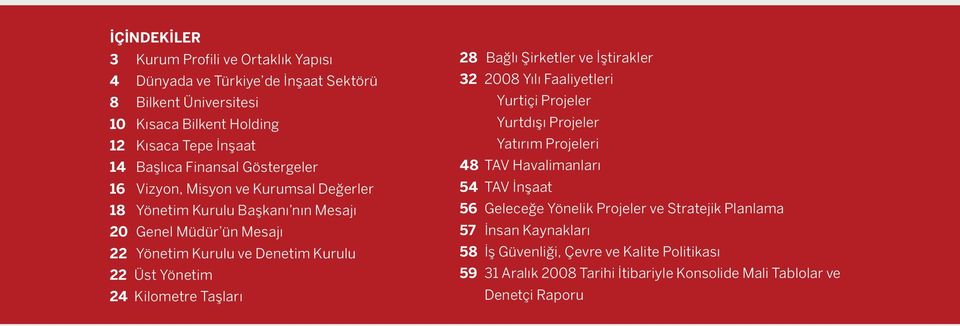 İÇİNDEKİLER

3 Kurum Profili ve Ortaklık Yapısı
4 Dünyada ve Türkiye'de İnşaat Sektörü
8 Bilkent Üniversitesi
10 Kısaca Bilkent Holding
12 Kısaca Tepe İnşaat
14 Başlıca Finansal Göstergeler
16 Vizyon, Misyon ve Kurumsal Değerler
18 Yönetim Kurulu Başkanı'nın Mesajı
20 Genel Müdür'ün Mesajı
22 Yönetim Kurulu ve Denetim Kurulu
22 Üst Yönetim
24 Kilometre Taşları

28 Bağlı Şirketler ve İştirakler
32 2008 Yılı Faaliyetleri
Yurtiçi Projeler
Yurtdışı Projeler
Yatırım Projeleri
48 TAV Havalimanları
54 TAV İnşaat
56 Geleceğe Yönelik Projeler ve Stratejik Planlama
57 İnsan Kaynakları
58 İş Güvenliği, Çevre ve Kalite Politikası
59 31 Aralık 2008 Tarihi İtibariyle Konsolide Mali Tablolar ve Denetçi Raporu